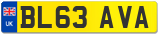 UK

BL63 AVA